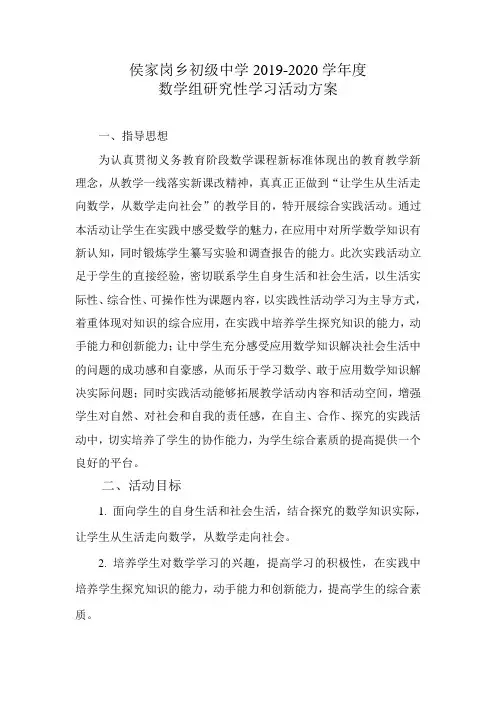 侯家岗乡初级中学 2019-2020 学年度
数学组研究性学习活动方案

一、指导思想

为认真贯彻义务教育阶段数学课程新标准体现出的教育教学新理念，从教学一线落实新课改精神，真真正正做到“让学生从生活走向数学，从数学走向社会”的教学目的，特开展综合实践活动。通过本活动让学生在实践中感受数学的魅力，在应用中对所学数学知识有新认知，同时锻炼学生纂写实验和调查报告的能力。此次实践活动立足于学生的直接经验，密切联系学生自身生活和社会生活，以生活实际性、综合性、可操作性为课题内容，以实践性活动学习为主导方式，着重体现对知识的综合应用，在实践中培养学生探究知识的能力，动手能力和创新能力；让中学生充分感受应用数学知识解决社会生活中的问题的成功感和自豪感，从而乐于学习数学、敢于应用数学知识解决实际问题；同时实践活动能够拓展教学活动内容和活动空间，增强学生对自然、对社会和自我的责任感，在自主、合作、探究的实践活动中，切实培养了学生的协作能力，为学生综合素质的提高提供一个良好的平台。

二、活动目标

1. 面向学生的自身生活和社会生活，结合探究的数学知识实际，让学生从生活走向数学，从数学走向社会。

2. 培养学生对数学学习的兴趣，提高学习的积极性，在实践中培养学生探究知识的能力，动手能力和创新能力，提高学生的综合素质。